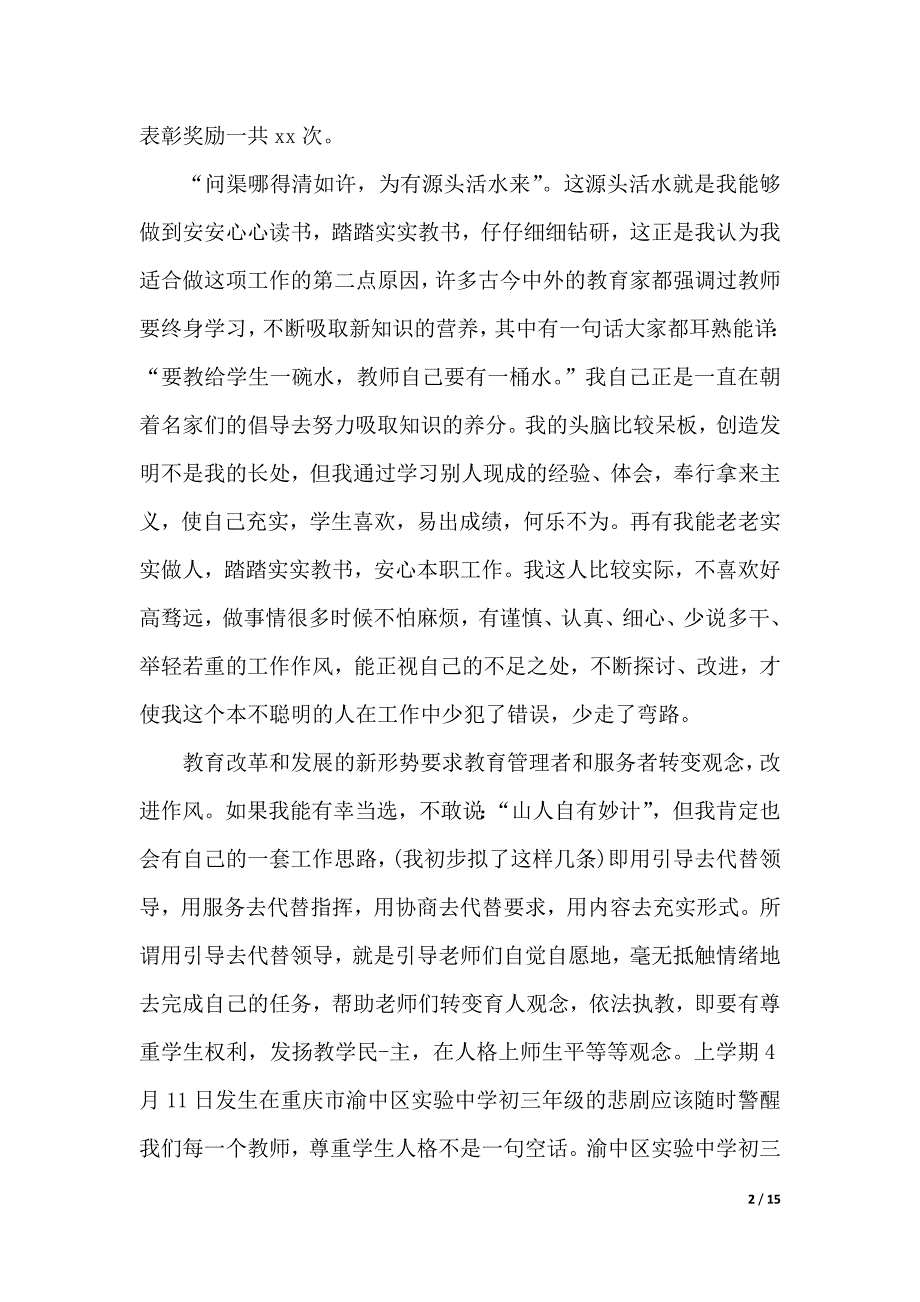 表彰奖励一共 xx 次。

“问渠哪得清如许，为有源头活水来”。这源头活水就是我能够做到安安心心读书，踏踏实实教书，仔仔细细钻研，这正是我认为我适合做这项工作的第二点原因，许多古今中外的教育家都强调过教师要终身学习，不断吸取新知识的营养，其中有一句话大家都耳熟能详:“要教给学生一碗水，教师自己要有一桶水。”我自己正是一直在朝着名家们的倡导去努力吸取知识的养分。我的头脑比较呆板，创造发明不是我的长处，但我通过学习别人现成的经验、体会，奉行拿来主义，使自己充实，学生喜欢，易出成绩，何乐不为。再有我能老老实实做人，踏踏实实教书，安心本职工作。我这人比较实际，不喜欢好高骛远，做事情很多时候不怕麻烦，有谨慎、认真、细心、少说多干、举轻若重的工作作风，能正视自己的不足之处，不断探讨、改进，才使我这个本不聪明的人在工作中少犯了错误，少走了弯路。

教育改革和发展的新形势要求教育管理者和服务者转变观念，改进作风。如果我能有幸当选，不敢说:“山人自有妙计”，但我肯定也会有自己的一套工作思路，(我初步拟了这样几条)即用引导去代替领导，用服务去代替指挥，用协商去代替要求，用内容去充实形式。所谓用引导去代替领导，就是引导老师们自觉自愿地，毫无抵触情绪地去完成自己的任务，帮助老师们转变育人观念，依法执教，即要有尊重学生权利，发扬教学民-主，在人格上师生平等等观念。上学期 4 月 11 日发生在重庆市渝中区实验中学初三年级的悲剧应该随时警醒我们每一个教师，尊重学生人格不是一句空话。渝中区实验中学初三

2 / 15